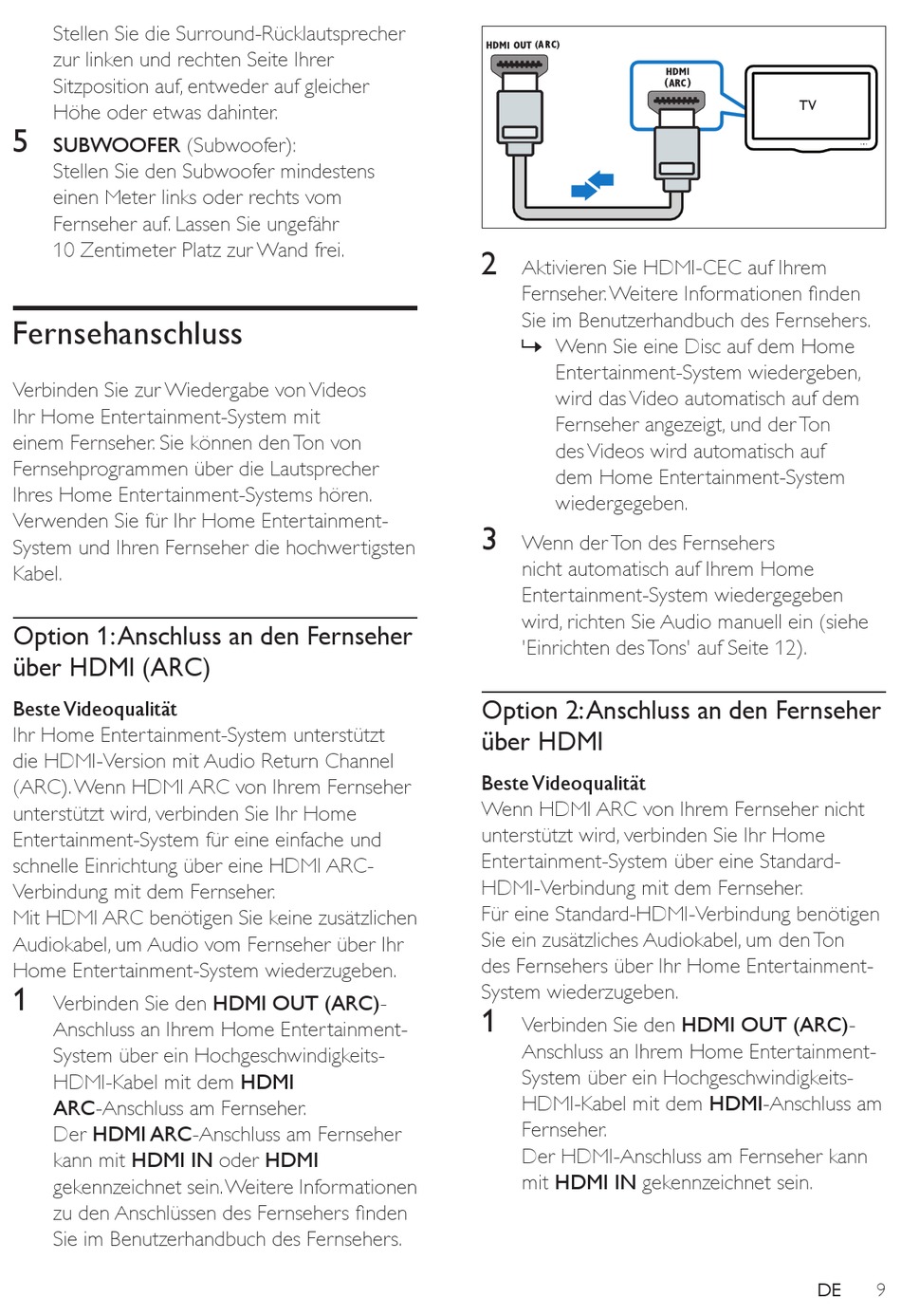 Stellen Sie die Surround-Rücklautsprecher zur linken und rechten Seite Ihrer Sitzposition auf, entweder auf gleicher Höhe oder etwas dahinter.

5 SUBWOOFER (Subwoofer): Stellen Sie den Subwoofer mindestens einen Meter links oder rechts vom Fernseher auf. Lassen Sie ungefähr 10 Zentimeter Platz zur Wand frei.

Fernsehanschluss

Verbinden Sie zur Wiedergabe von Videos Ihr Home Entertainment-System mit einem Fernseher. Sie können den Ton von Fernsehprogrammen über die Lautsprecher Ihres Home Entertainment-Systems hören. Verwenden Sie für Ihr Home Entertainment-System und Ihren Fernseher die hochwertigsten Kabel.

Option 1: Anschluss an den Fernseher über HDMI (ARC)

Beste Videoqualität
Ihr Home Entertainment-System unterstützt die HDMI-Version mit Audio Return Channel (ARC). Wenn HDMI ARC von Ihrem Fernseher unterstützt wird, verbinden Sie Ihr Home Entertainment-System für eine einfache und schnelle Einrichtung über eine HDMI ARC-Verbindung mit dem Fernseher.
Mit HDMI ARC benötigen Sie keine zusätzlichen Audiokabel, um Audio vom Fernseher über Ihr Home Entertainment-System wiederzugeben.

1 Verbinden Sie den HDMI OUT (ARC)-Anschluss an Ihrem Home Entertainment-System über ein Hochgeschwindigkeits-HDMI-Kabel mit dem HDMI ARC-Anschluss am Fernseher.
Der HDMI ARC-Anschluss am Fernseher kann mit HDMI IN oder HDMI gekennzeichnet sein. Weitere Informationen zu den Anschlüssen des Fernsehers finden Sie im Benutzerhandbuch des Fernsehers.

HDMI OUT (ARC)
HDMI (ARC)
TV

2 Aktivieren Sie HDMI-CEC auf Ihrem Fernseher. Weitere Informationen finden Sie im Benutzerhandbuch des Fernsehers.
↳ Wenn Sie eine Disc auf dem Home Entertainment-System wiedergeben, wird das Video automatisch auf dem Fernseher angezeigt, und der Ton des Videos wird automatisch auf dem Home Entertainment-System wiedergegeben.

3 Wenn der Ton des Fernsehers nicht automatisch auf Ihrem Home Entertainment-System wiedergegeben wird, richten Sie Audio manuell ein (siehe 'Einrichten des Tons' auf Seite 12).

Option 2: Anschluss an den Fernseher über HDMI

Beste Videoqualität
Wenn HDMI ARC von Ihrem Fernseher nicht unterstützt wird, verbinden Sie Ihr Home Entertainment-System über eine Standard-HDMI-Verbindung mit dem Fernseher.
Für eine Standard-HDMI-Verbindung benötigen Sie ein zusätzliches Audiokabel, um den Ton des Fernsehers über Ihr Home Entertainment-System wiederzugeben.

1 Verbinden Sie den HDMI OUT (ARC)-Anschluss an Ihrem Home Entertainment-System über ein Hochgeschwindigkeits-HDMI-Kabel mit dem HDMI-Anschluss am Fernseher.
Der HDMI-Anschluss am Fernseher kann mit HDMI IN gekennzeichnet sein.

DE 9